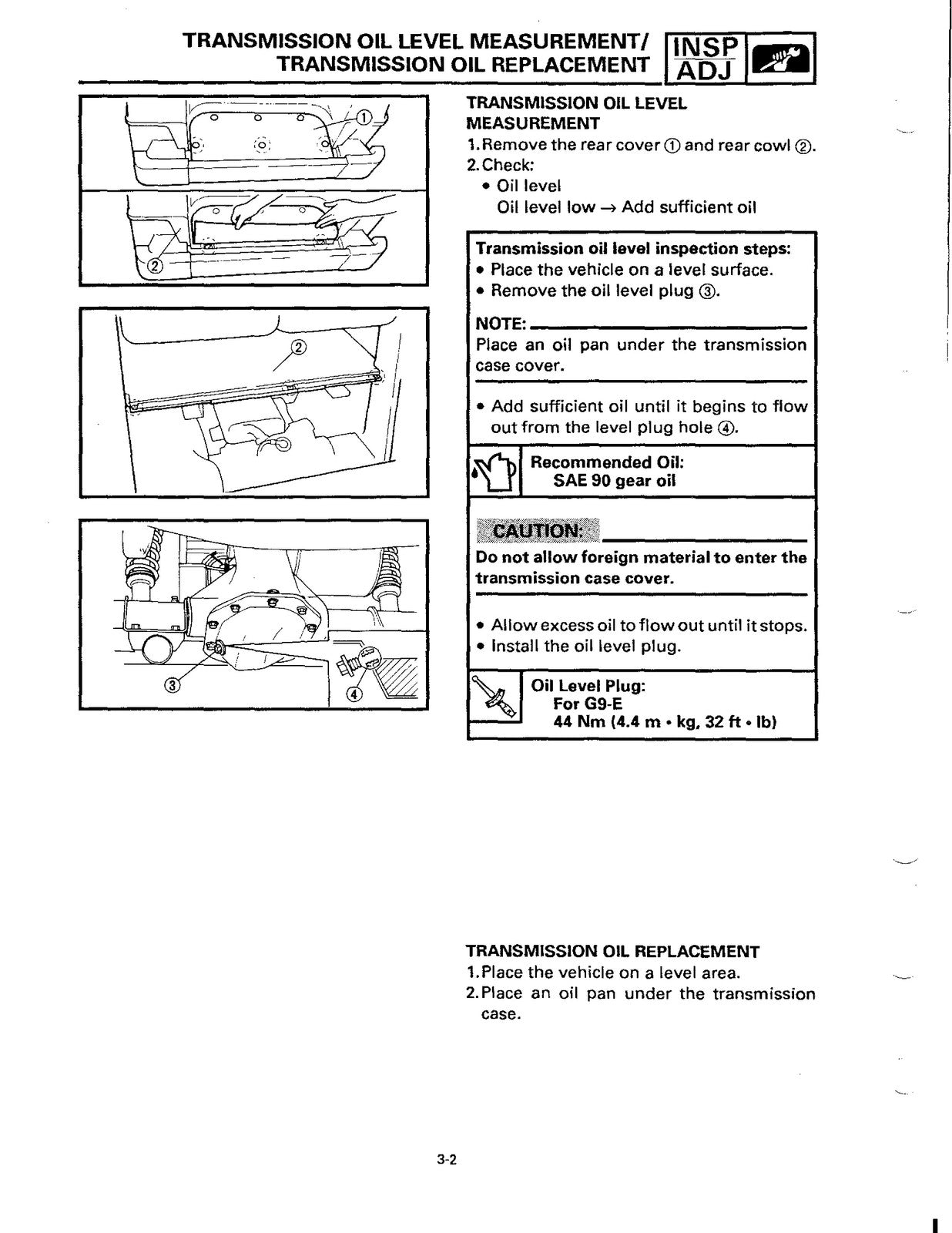 TRANSMISSION OIL LEVEL MEASUREMENT/ TRANSMISSION OIL REPLACEMENT

INSP ADJ

①

②

②

③

④

TRANSMISSION OIL LEVEL MEASUREMENT

1. Remove the rear cover ① and rear cowl ②.
2. Check:
• Oil level
Oil level low → Add sufficient oil

Transmission oil level inspection steps:
• Place the vehicle on a level surface.
• Remove the oil level plug ③.

NOTE:
Place an oil pan under the transmission case cover.

• Add sufficient oil until it begins to flow out from the level plug hole ④.

Recommended Oil:
SAE 90 gear oil

CAUTION:
Do not allow foreign material to enter the transmission case cover.

• Allow excess oil to flow out until it stops.
• Install the oil level plug.

Oil Level Plug:
For G9-E
44 Nm (4.4 m • kg, 32 ft • lb)

TRANSMISSION OIL REPLACEMENT
1. Place the vehicle on a level area.
2. Place an oil pan under the transmission case.

3-2